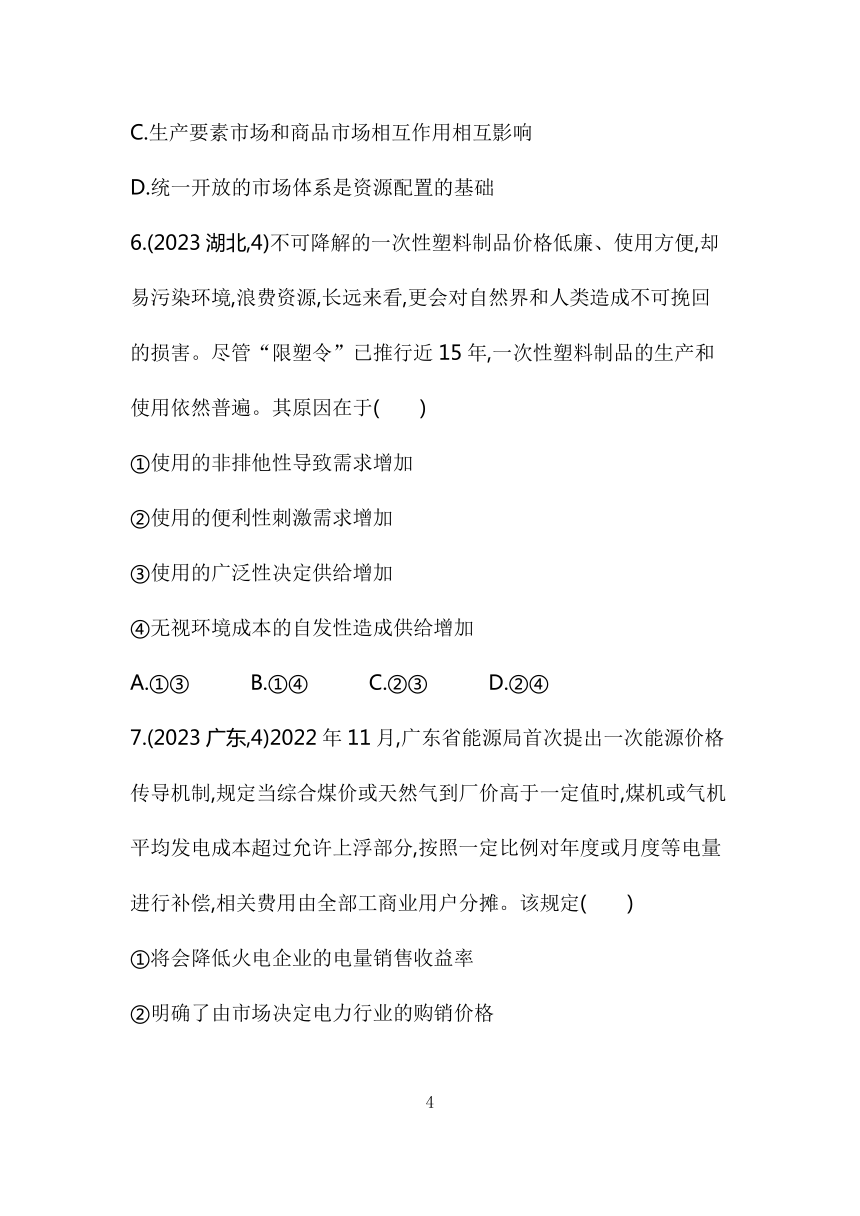 C.生产要素市场和商品市场相互作用相互影响

D.统一开放的市场体系是资源配置的基础

6.(2023 湖北,4)不可降解的一次性塑料制品价格低廉、使用方便,却易污染环境,浪费资源,长远来看,更会对自然界和人类造成不可挽回的损害。尽管“限塑令”已推行近 15 年,一次性塑料制品的生产和使用依然普遍。其原因在于(　　)

①使用的非排他性导致需求增加

②使用的便利性刺激需求增加

③使用的广泛性决定供给增加

④无视环境成本的自发性造成供给增加

A.①③　　B.①④　　C.②③　　D.②④

7.(2023 广东,4)2022 年 11 月,广东省能源局首次提出一次能源价格传导机制,规定当综合煤价或天然气到厂价高于一定值时,煤机或气机平均发电成本超过允许上浮部分,按照一定比例对年度或月度等电量进行补偿,相关费用由全部工商业用户分摊。该规定(　　)

①将会降低火电企业的电量销售收益率

②明确了由市场决定电力行业的购销价格

4